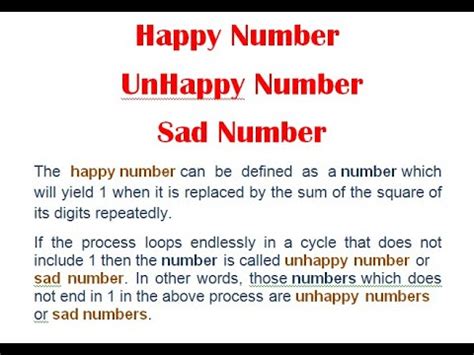 Happy Number

UnHappy Number

Sad Number

The happy number can be defined as a number which will yield 1 when it is replaced by the sum of the square of its digits repeatedly.

If the process loops endlessly in a cycle that does not include 1 then the number is called unhappy number or sad number. In other words, those numbers which does not end in 1 in the above process are unhappy numbers or sad numbers.